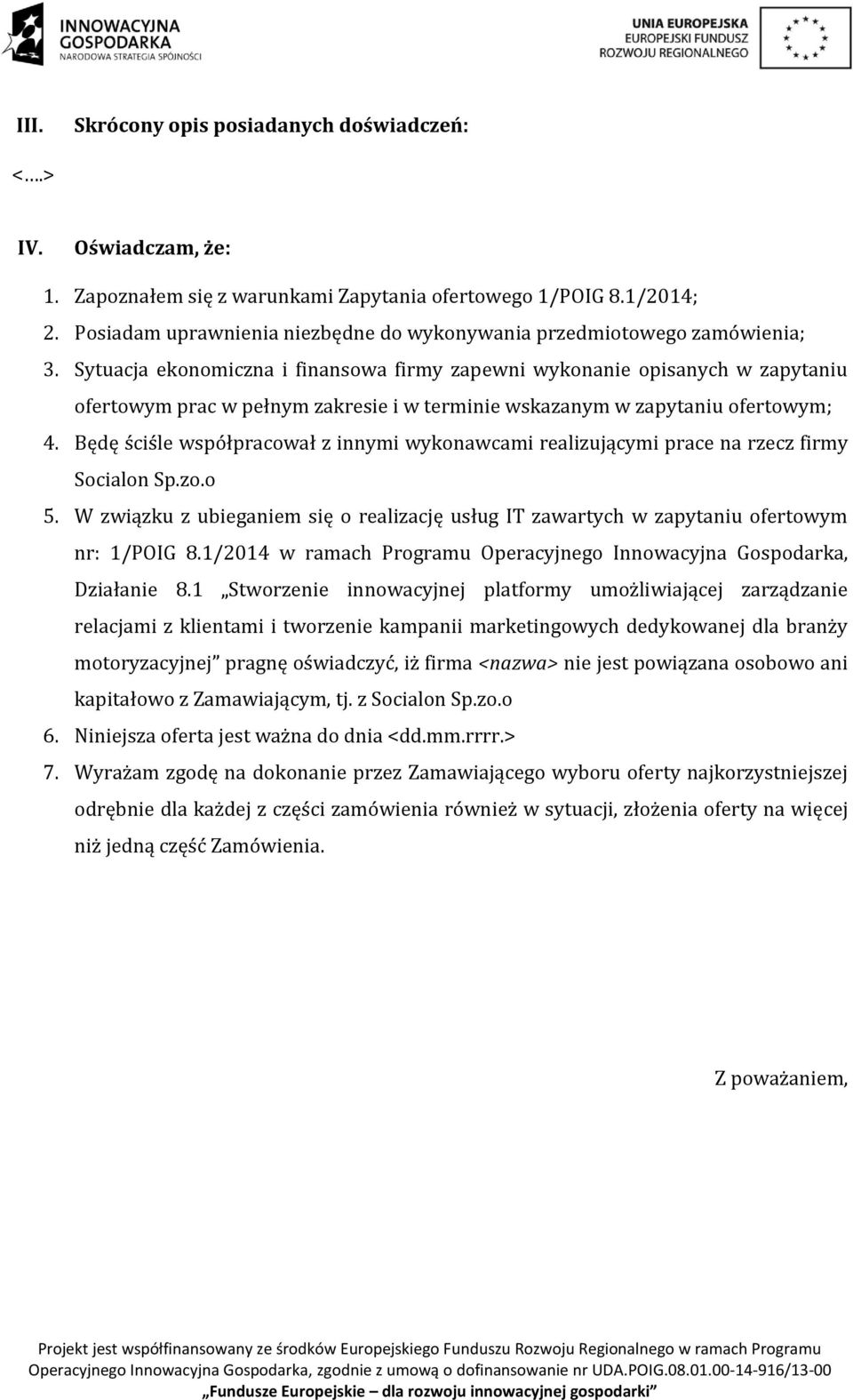 INNOWACYJNA GOSPODARKA
NARODOWA STRATEGIA SPÓJNOŚCI

UNIA EUROPEJSKA
EUROPEJSKI FUNDUSZ
ROZWOJU REGIONALNEGO

III. Skrócony opis posiadanych doświadczeń:

<….>

IV. Oświadczam, że:

1. Zapoznałem się z warunkami Zapytania ofertowego 1/POIG 8.1/2014;
2. Posiadam uprawnienia niezbędne do wykonywania przedmiotowego zamówienia;
3. Sytuacja ekonomiczna i finansowa firmy zapewni wykonanie opisanych w zapytaniu ofertowym prac w pełnym zakresie i w terminie wskazanym w zapytaniu ofertowym;
4. Będę ściśle współpracował z innymi wykonawcami realizującymi prace na rzecz firmy Socialon Sp.zo.o
5. W związku z ubieganiem się o realizację usług IT zawartych w zapytaniu ofertowym nr: 1/POIG 8.1/2014 w ramach Programu Operacyjnego Innowacyjna Gospodarka, Działanie 8.1 „Stworzenie innowacyjnej platformy umożliwiającej zarządzanie relacjami z klientami i tworzenie kampanii marketingowych dedykowanej dla branży motoryzacyjnej” pragnę oświadczyć, iż firma <nazwa> nie jest powiązana osobowo ani kapitałowo z Zamawiającym, tj. z Socialon Sp.zo.o
6. Niniejsza oferta jest ważna do dnia <dd.mm.rrrr.>
7. Wyrażam zgodę na dokonanie przez Zamawiającego wyboru oferty najkorzystniejszej odrębnie dla każdej z części zamówienia również w sytuacji, złożenia oferty na więcej niż jedną część Zamówienia.

Z poważaniem,

Projekt jest współfinansowany ze środków Europejskiego Funduszu Rozwoju Regionalnego w ramach Programu Operacyjnego Innowacyjna Gospodarka, zgodnie z umową o dofinansowanie nr UDA.POIG.08.01.00-14-916/13-00
„Fundusze Europejskie – dla rozwoju innowacyjnej gospodarki”